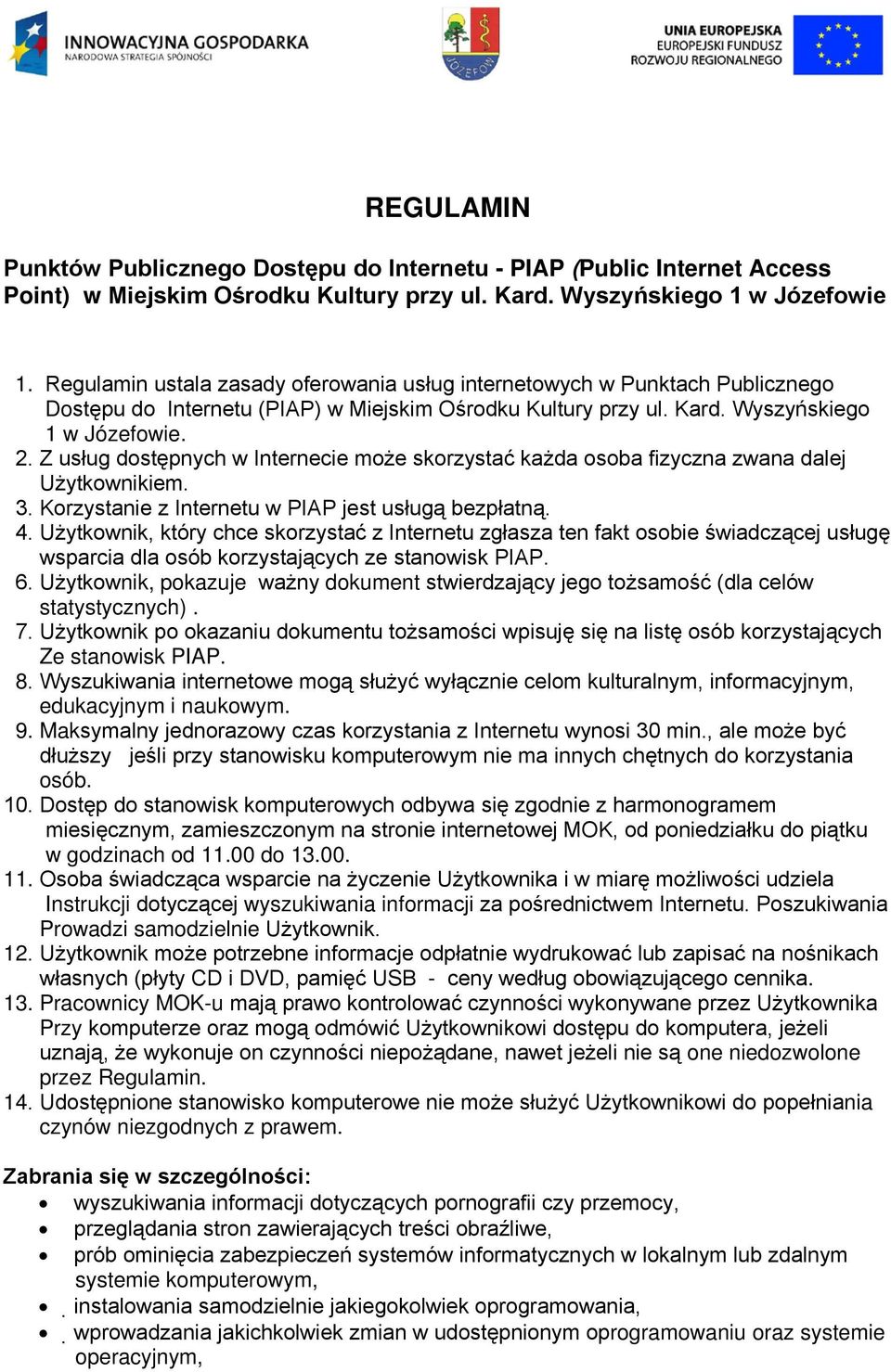 INNOWACYJNA GOSPODARKA
NARODOWA STRATEGIA SPÓJNOŚCI

JÓZEFÓW

UNIA EUROPEJSKA
EUROPEJSKI FUNDUSZ
ROZWOJU REGIONALNEGO

REGULAMIN

Punktów Publicznego Dostępu do Internetu - PIAP (Public Internet Access Point) w Miejskim Ośrodku Kultury przy ul. Kard. Wyszyńskiego 1 w Józefowie

1. Regulamin ustala zasady oferowania usług internetowych w Punktach Publicznego Dostępu do Internetu (PIAP) w Miejskim Ośrodku Kultury przy ul. Kard. Wyszyńskiego 1 w Józefowie.
2. Z usług dostępnych w Internecie może skorzystać każda osoba fizyczna zwana dalej Użytkownikiem.
3. Korzystanie z Internetu w PIAP jest usługą bezpłatną.
4. Użytkownik, który chce skorzystać z Internetu zgłasza ten fakt osobie świadczącej usługę wsparcia dla osób korzystających ze stanowisk PIAP.
6. Użytkownik, pokazuje ważny dokument stwierdzający jego tożsamość (dla celów statystycznych) .
7. Użytkownik po okazaniu dokumentu tożsamości wpisuję się na listę osób korzystających Ze stanowisk PIAP.
8. Wyszukiwania internetowe mogą służyć wyłącznie celom kulturalnym, informacyjnym, edukacyjnym i naukowym.
9. Maksymalny jednorazowy czas korzystania z Internetu wynosi 30 min., ale może być dłuższy jeśli przy stanowisku komputerowym nie ma innych chętnych do korzystania osób.
10. Dostęp do stanowisk komputerowych odbywa się zgodnie z harmonogramem miesięcznym, zamieszczonym na stronie internetowej MOK, od poniedziałku do piątku w godzinach od 11.00 do 13.00.
11. Osoba świadcząca wsparcie na życzenie Użytkownika i w miarę możliwości udziela Instrukcji dotyczącej wyszukiwania informacji za pośrednictwem Internetu. Poszukiwania Prowadzi samodzielnie Użytkownik.
12. Użytkownik może potrzebne informacje odpłatnie wydrukować lub zapisać na nośnikach własnych (płyty CD i DVD, pamięć USB - ceny według obowiązującego cennika.
13. Pracownicy MOK-u mają prawo kontrolować czynności wykonywane przez Użytkownika Przy komputerze oraz mogą odmówić Użytkownikowi dostępu do komputera, jeżeli uznają, że wykonuje on czynności niepożądane, nawet jeżeli nie są one niedozwolone przez Regulamin.
14. Udostępnione stanowisko komputerowe nie może służyć Użytkownikowi do popełniania czynów niezgodnych z prawem.

Zabrania się w szczególności:
• wyszukiwania informacji dotyczących pornografii czy przemocy,
• przeglądania stron zawierających treści obraźliwe,
• prób ominięcia zabezpieczeń systemów informatycznych w lokalnym lub zdalnym systemie komputerowym,
• instalowania samodzielnie jakiegokolwiek oprogramowania,
• wprowadzania jakichkolwiek zmian w udostępnionym oprogramowaniu oraz systemie operacyjnym,